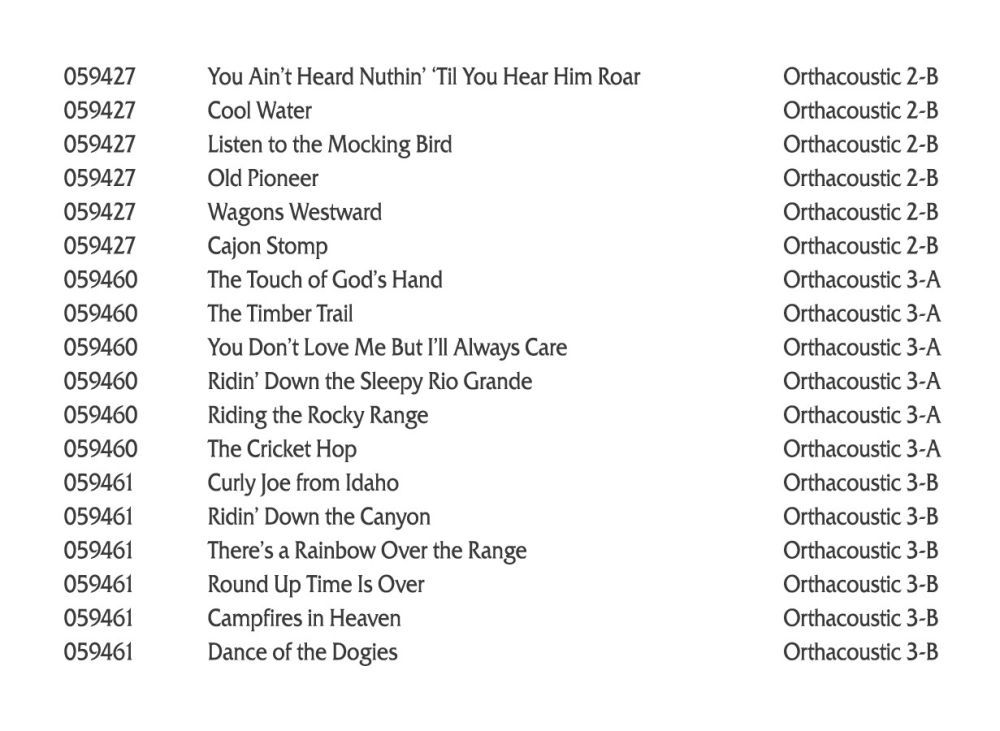 | 059427 | You Ain't Heard Nuthin' 'Til You Hear Him Roar | Orthacoustic 2-B |
|---|---|---|
| 059427 | Cool Water | Orthacoustic 2-B |
| 059427 | Listen to the Mocking Bird | Orthacoustic 2-B |
| 059427 | Old Pioneer | Orthacoustic 2-B |
| 059427 | Wagons Westward | Orthacoustic 2-B |
| 059427 | Cajon Stomp | Orthacoustic 2-B |
| 059460 | The Touch of God's Hand | Orthacoustic 3-A |
| 059460 | The Timber Trail | Orthacoustic 3-A |
| 059460 | You Don't Love Me But I'll Always Care | Orthacoustic 3-A |
| 059460 | Ridin' Down the Sleepy Rio Grande | Orthacoustic 3-A |
| 059460 | Riding the Rocky Range | Orthacoustic 3-A |
| 059460 | The Cricket Hop | Orthacoustic 3-A |
| 059461 | Curly Joe from Idaho | Orthacoustic 3-B |
| 059461 | Ridin' Down the Canyon | Orthacoustic 3-B |
| 059461 | There's a Rainbow Over the Range | Orthacoustic 3-B |
| 059461 | Round Up Time Is Over | Orthacoustic 3-B |
| 059461 | Campfires in Heaven | Orthacoustic 3-B |
| 059461 | Dance of the Dogies | Orthacoustic 3-B |